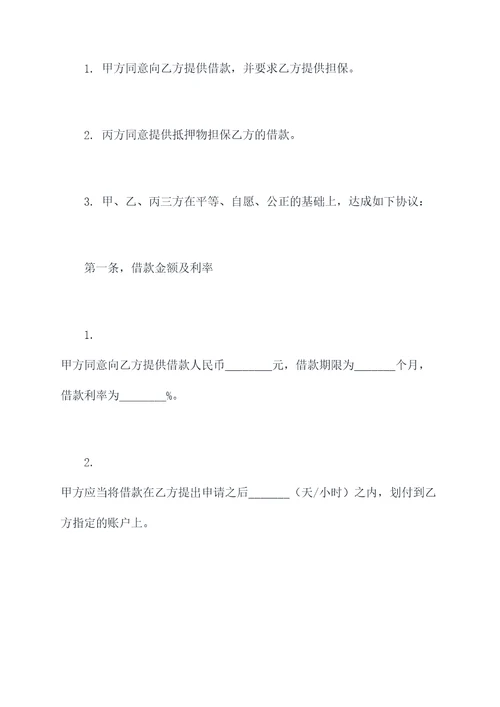 1. 甲方同意向乙方提供借款，并要求乙方提供担保。

2. 丙方同意提供抵押物担保乙方的借款。

3. 甲、乙、丙三方在平等、自愿、公正的基础上，达成如下协议：

第一条，借款金额及利率

1.
甲方同意向乙方提供借款人民币________元，借款期限为_______个月，借款利率为________%。

2.
甲方应当将借款在乙方提出申请之后_______（天/小时）之内，划付到乙方指定的账户上。